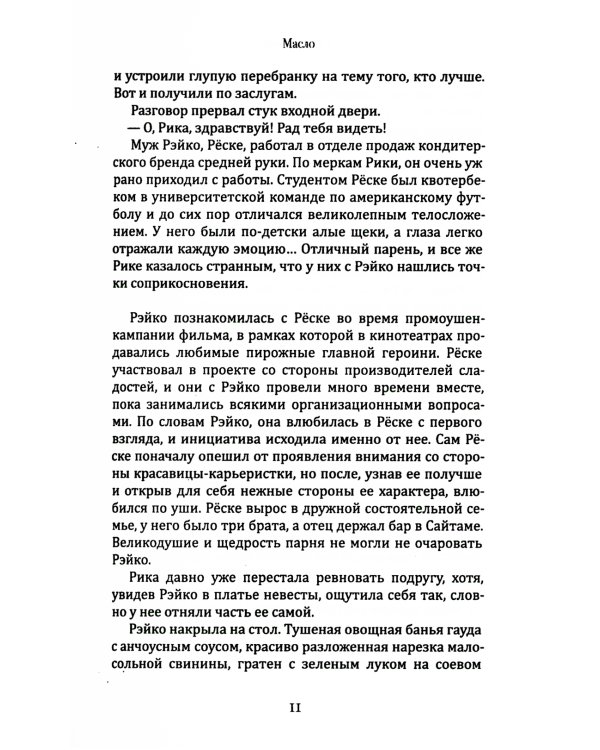 Масло

и устроили глупую перебранку на тему того, кто лучше. Вот и получили по заслугам.

Разговор прервал стук входной двери.

— О, Рика, здравствуй! Рад тебя видеть!

Муж Рэйко, Рёске, работал в отделе продаж кондитерского бренда средней руки. По меркам Рики, он очень уж рано приходил с работы. Студентом Рёске был квотербеком в университетской команде по американскому футболу и до сих пор отличался великолепным телосложением. У него были по-детски алые щеки, а глаза легко отражали каждую эмоцию... Отличный парень, и все же Рике казалось странным, что у них с Рэйко нашлись точки соприкосновения.

Рэйко познакомилась с Рёске во время промоушен-кампании фильма, в рамках которой в кинотеатрах продавались любимые пирожные главной героини. Рёске участвовал в проекте со стороны производителей сладостей, и они с Рэйко провели много времени вместе, пока занимались всякими организационными вопросами. По словам Рэйко, она влюбилась в Рёске с первого взгляда, и инициатива исходила именно от нее. Сам Рёске поначалу опешил от проявления внимания со стороны красавицы-карьеристки, но после, узнав ее получше и открыв для себя нежные стороны ее характера, влюбился по уши. Рёске вырос в дружной состоятельной семье, у него было три брата, а отец держал бар в Сайтаме. Великодушие и щедрость парня не могли не очаровать Рэйко.

Рика давно уже перестала ревновать подругу, хотя, увидев Рэйко в платье невесты, ощутила себя так, словно у нее отняли часть ее самой.

Рэйко накрыла на стол. Тушеная овощная банья гауда с анчоусным соусом, красиво разложенная нарезка малосольной свинины, гратен с зеленым луком на соевом

11